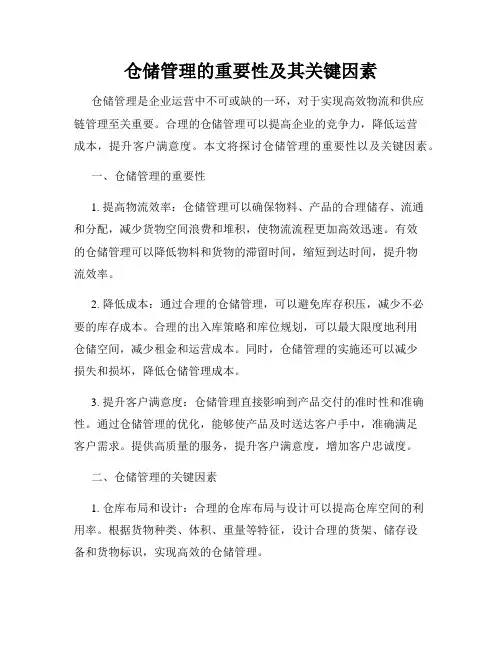 仓储管理的重要性及其关键因素

仓储管理是企业运营中不可或缺的一环，对于实现高效物流和供应链管理至关重要。合理的仓储管理可以提高企业的竞争力，降低运营成本，提升客户满意度。本文将探讨仓储管理的重要性以及关键因素。

一、仓储管理的重要性

1. 提高物流效率：仓储管理可以确保物料、产品的合理储存、流通和分配，减少货物空间浪费和堆积，使物流流程更加高效迅速。有效的仓储管理可以降低物料和货物的滞留时间，缩短到达时间，提升物流效率。

2. 降低成本：通过合理的仓储管理，可以避免库存积压，减少不必要的库存成本。合理的出入库策略和库位规划，可以最大限度地利用仓储空间，减少租金和运营成本。同时，仓储管理的实施还可以减少损失和损坏，降低仓储管理成本。

3. 提升客户满意度：仓储管理直接影响到产品交付的准时性和准确性。通过仓储管理的优化，能够使产品及时送达客户手中，准确满足客户需求。提供高质量的服务，提升客户满意度，增加客户忠诚度。

二、仓储管理的关键因素

1. 仓库布局和设计：合理的仓库布局与设计可以提高仓库空间的利用率。根据货物种类、体积、重量等特征，设计合理的货架、储存设备和货物标识，实现高效的仓储管理。